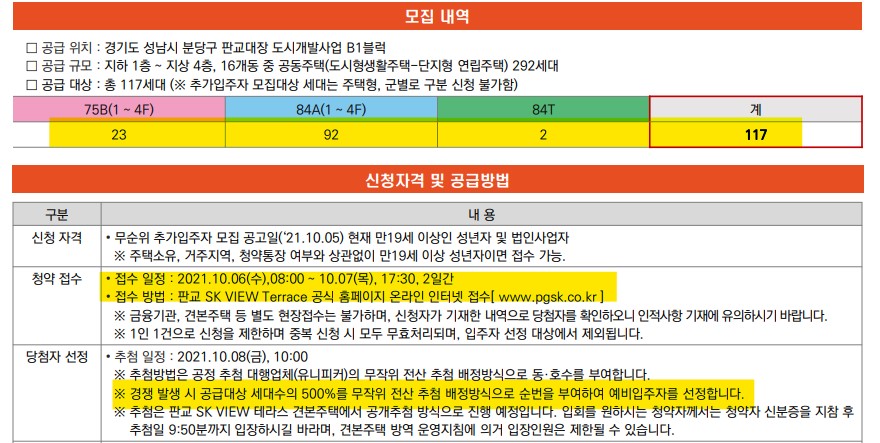 모집 내역

☐ 공급 위치 : 경기도 성남시 분당구 판교대장 도시개발사업 B1블럭
☐ 공급 규모 : 지하 1층 ~ 지상 4층, 16개동 중 공동주택(도시형생활주택-단지형 연립주택) 292세대
☐ 공급 대상 : 총 117세대 (※ 추가입주자 모집대상 세대는 주택형, 군별로 구분 신청 불가함)

| 75B(1 ~ 4F) | 84A(1 ~ 4F) | 84T | 계 |
|---|---|---|---|
| 23 | 92 | 2 | 117 |

신청자격 및 공급방법

| 구분 | 내 용 |
|---|---|
| 신청 자격 | • 무순위 추가입주자 모집 공고일('21.10.05) 현재 만19세 이상인 성년자 및 법인사업자 ※ 주택소유, 거주지역, 청약통장 여부와 상관없이 만19세 이상 성년자이면 접수 가능. |
| 청약 접수 | • 접수 일정 : 2021.10.06(수),08:00 ~ 10.07(목), 17:30, 2일간 • 접수 방법 : 판교 SK VIEW Terrace 공식 홈페이지 온라인 인터넷 접수[ www.pgsk.co.kr ] ※ 금융기관, 견본주택 등 별도 현장접수는 불가하며, 신청자가 기재한 내역으로 당첨자를 확인하오니 인적사항 기재에 유의하시기 바랍니다. ※ 1인 1건으로 신청을 제한하며 중복 신청 시 모두 무효처리되며, 입주자 선정 대상에서 제외됩니다. |
| 당첨자 선정 | • 추첨 일정 : 2021.10.08(금), 10:00 ※ 추첨방법은 공정 추첨 대행업체(유니피커)의 무작위 전산 추첨 배정방식으로 동·호수를 부여합니다. ※ 경쟁 발생 시 공급대상 세대수의 500%를 무작위 전산 추첨 배정방식으로 순번을 부여하여 예비입주자를 선정합니다. ※ 추첨은 판교 SK VIEW 테라스 견본주택에서 공개추첨 방식으로 진행 예정입니다. 입회를 원하시는 청약자께서는 청약자 신분증을 지참 후 추첨일 9:50분까지 입장하시길 바라며, 견본주택 방역 운영지침에 의거 입장인원은 제한될 수 있습니다. |